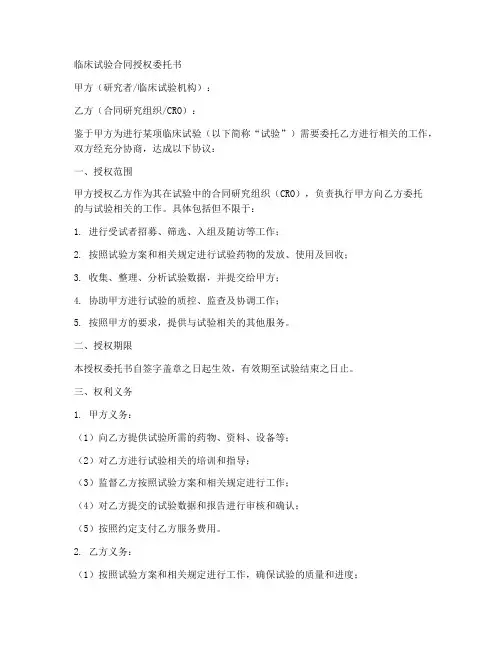 临床试验合同授权委托书

甲方（研究者/临床试验机构）：

乙方（合同研究组织/CRO）：

鉴于甲方为进行某项临床试验（以下简称“试验”）需要委托乙方进行相关的工作，双方经充分协商，达成以下协议：

一、授权范围

甲方授权乙方作为其在试验中的合同研究组织（CRO），负责执行甲方向乙方委托的与试验相关的工作。具体包括但不限于：

1. 进行受试者招募、筛选、入组及随访等工作；

2. 按照试验方案和相关规定进行试验药物的发放、使用及回收；

3. 收集、整理、分析试验数据，并提交给甲方；

4. 协助甲方进行试验的质控、监查及协调工作；

5. 按照甲方的要求，提供与试验相关的其他服务。

二、授权期限

本授权委托书自签字盖章之日起生效，有效期至试验结束之日止。

三、权利义务

1. 甲方义务：

（1）向乙方提供试验所需的药物、资料、设备等；

（2）对乙方进行试验相关的培训和指导；

（3）监督乙方按照试验方案和相关规定进行工作；

（4）对乙方提交的试验数据和报告进行审核和确认；

（5）按照约定支付乙方服务费用。

2. 乙方义务：

（1）按照试验方案和相关规定进行工作，确保试验的质量和进度；